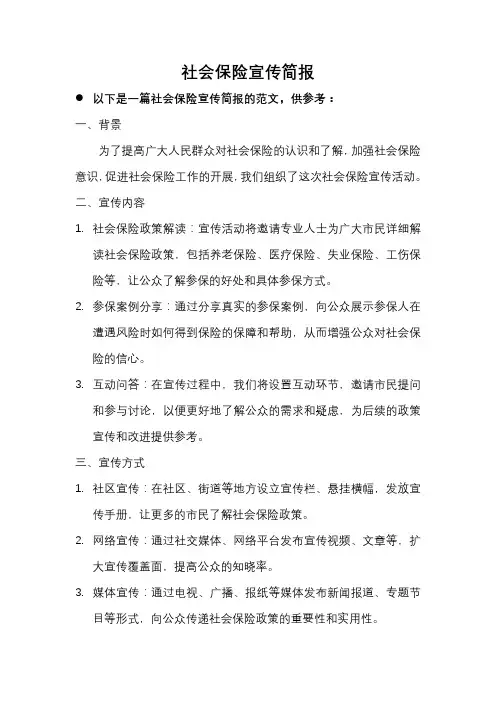 社会保险宣传简报

● 以下是一篇社会保险宣传简报的范文，供参考：

一、背景

为了提高广大人民群众对社会保险的认识和了解，加强社会保险意识，促进社会保险工作的开展，我们组织了这次社会保险宣传活动。

二、宣传内容

1. 社会保险政策解读：宣传活动将邀请专业人士为广大市民详细解读社会保险政策，包括养老保险、医疗保险、失业保险、工伤保险等，让公众了解参保的好处和具体参保方式。

2. 参保案例分享：通过分享真实的参保案例，向公众展示参保人在遭遇风险时如何得到保险的保障和帮助，从而增强公众对社会保险的信心。

3. 互动问答：在宣传过程中，我们将设置互动环节，邀请市民提问和参与讨论，以便更好地了解公众的需求和疑虑，为后续的政策宣传和改进提供参考。

三、宣传方式

1. 社区宣传：在社区、街道等地方设立宣传栏、悬挂横幅，发放宣传手册，让更多的市民了解社会保险政策。

2. 网络宣传：通过社交媒体、网络平台发布宣传视频、文章等，扩大宣传覆盖面，提高公众的知晓率。

3. 媒体宣传：通过电视、广播、报纸等媒体发布新闻报道、专题节目等形式，向公众传递社会保险政策的重要性和实用性。